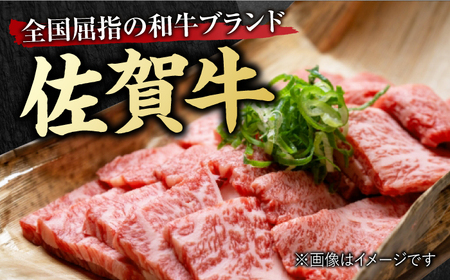 全国屈指の和牛ブランド

佐賀牛

※画像はイメージです